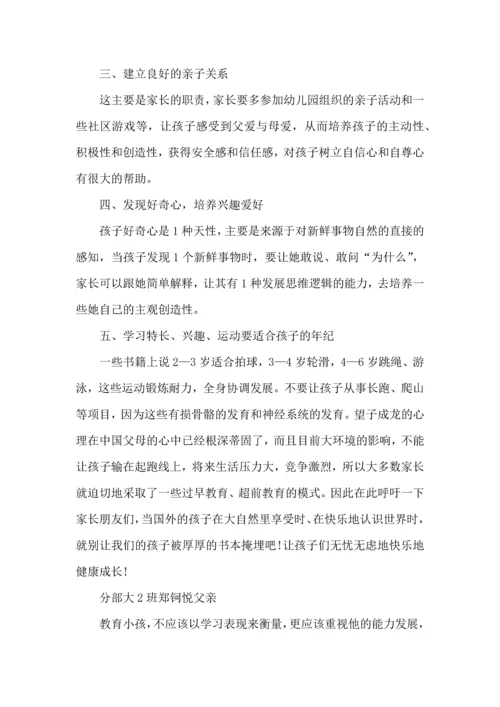 三、建立良好的亲子关系

这主要是家长的职责，家长要多参加幼儿园组织的亲子活动和一些社区游戏等，让孩子感受到父爱与母爱，从而培养孩子的主动性、积极性和创造性，获得安全感和信任感，对孩子树立自信心和自尊心有很大的帮助。

四、发现好奇心，培养兴趣爱好

孩子好奇心是1种天性，主要是来源于对新鲜事物自然的直接的感知，当孩子发现1个新鲜事物时，要让她敢说、敢问“为什么”，家长可以跟她简单解释，让其有1种发展思维逻辑的能力，去培养一些她自己的主观创造性。

五、学习特长、兴趣、运动要适合孩子的年纪

一些书籍上说2—3岁适合拍球，3—4岁轮滑，4—6岁跳绳、游泳，这些运动锻炼耐力，全身协调发展。不要让孩子从事长跑、爬山等项目，因为这些有损骨骼的发育和神经系统的发育。望子成龙的心理在中国父母的心中已经根深蒂固了，而且目前大环境的影响，不能让孩子输在起跑线上，将来生活压力大，竞争激烈，所以大多数家长就迫切地采取了一些过早教育、超前教育的模式。因此在此呼吁一下家长朋友们，当国外的孩子在大自然里享受时、在快乐地认识世界时，就别让我们的孩子被厚厚的书本掩埋吧！让孩子们无忧无虑地快乐地健康成长！

分部大2班郑钶悦父亲

教育小孩，不应该以学习表现来衡量，更应该重视他的能力发展，